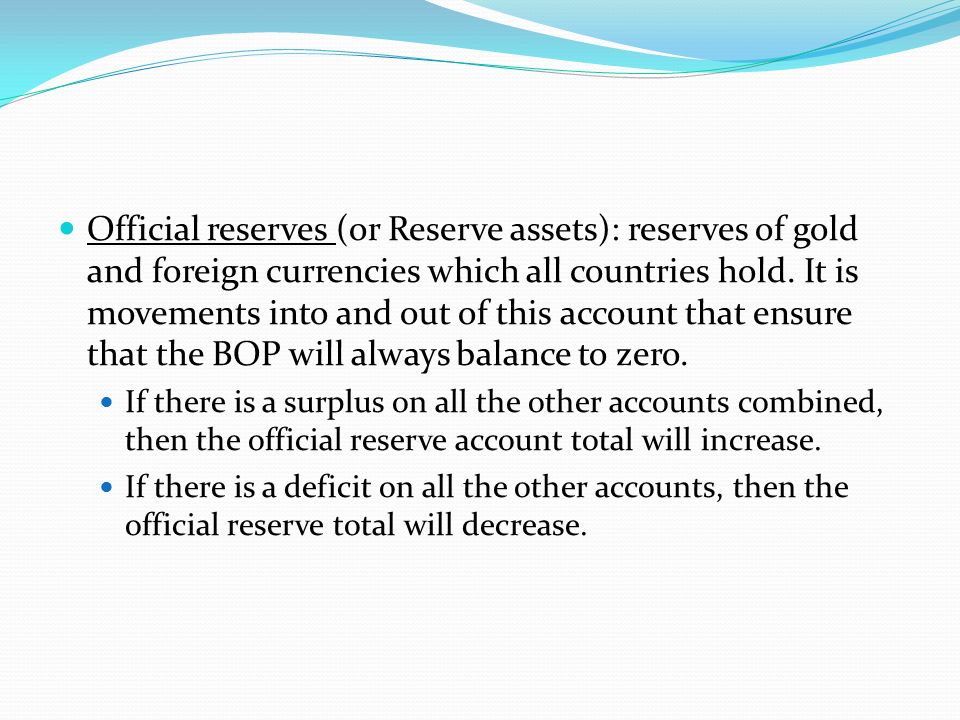 Official reserves (or Reserve assets): reserves of gold and foreign currencies which all countries hold. It is movements into and out of this account that ensure that the BOP will always balance to zero.

If there is a surplus on all the other accounts combined, then the official reserve account total will increase.

If there is a deficit on all the other accounts, then the official reserve total will decrease.